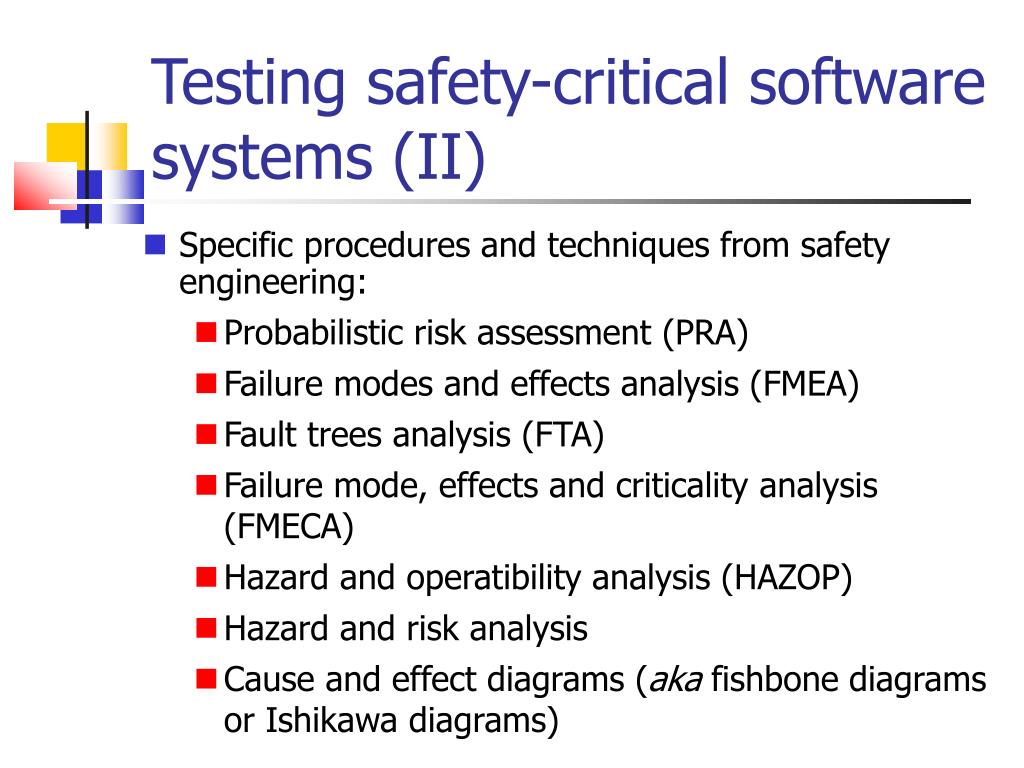 Testing safety-critical software systems (II)

Specific procedures and techniques from safety engineering:

Probabilistic risk assessment (PRA)

Failure modes and effects analysis (FMEA)

Fault trees analysis (FTA)

Failure mode, effects and criticality analysis (FMECA)

Hazard and operatibility analysis (HAZOP)

Hazard and risk analysis

Cause and effect diagrams (aka fishbone diagrams or Ishikawa diagrams)